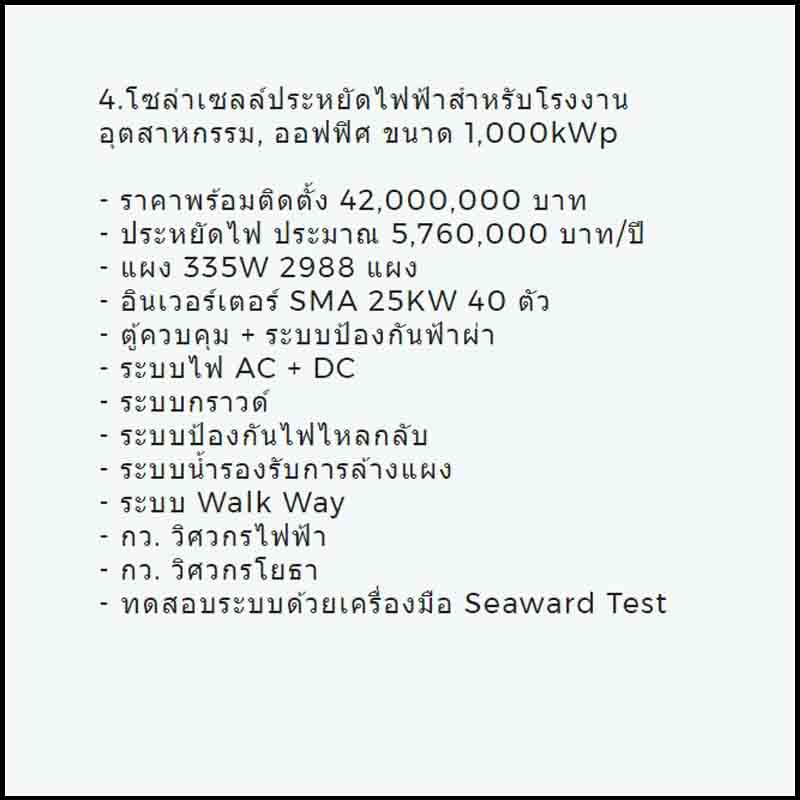 4.โซล่าเซลล์ประหยัดไฟฟ้าสำหรับโรงงานอุตสาหกรรม, ออฟฟิศ ขนาด 1,000kWp

- ราคาพร้อมติดตั้ง 42,000,000 บาท
- ประหยัดไฟ ประมาณ 5,760,000 บาท/ปี
- แผง 335W 2988 แผง
- อินเวอร์เตอร์ SMA 25KW 40 ตัว
- ตู้ควบคุม + ระบบป้องกันฟ้าผ่า
- ระบบไฟ AC + DC
- ระบบกราวด์
- ระบบป้องกันไฟไหลกลับ
- ระบบน้ำรองรับการล้างแผง
- ระบบ Walk Way
- กว. วิศวกรไฟฟ้า
- กว. วิศวกรโยธา
- ทดสอบระบบด้วยเครื่องมือ Seaward Test